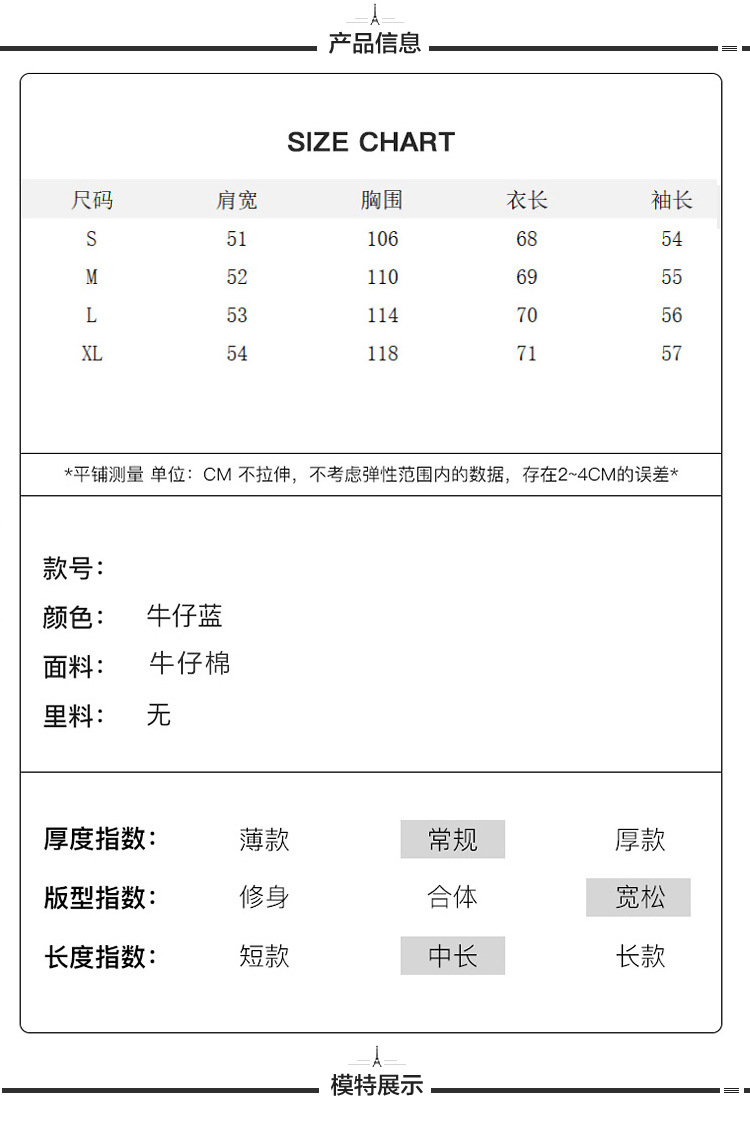 产品信息

SIZE CHART

| 尺码 | 肩宽 | 胸围 | 衣长 | 袖长 |
|---|---|---|---|---|
| S | 51 | 106 | 68 | 54 |
| M | 52 | 110 | 69 | 55 |
| L | 53 | 114 | 70 | 56 |
| XL | 54 | 118 | 71 | 57 |

*平铺测量 单位：CM 不拉伸，不考虑弹性范围内的数据，存在2~4CM的误差*

款号：
颜色： 牛仔蓝
面料： 牛仔棉
里料： 无

厚度指数： 薄款 常规 厚款
版型指数： 修身 合体 宽松
长度指数： 短款 中长 长款

模特展示